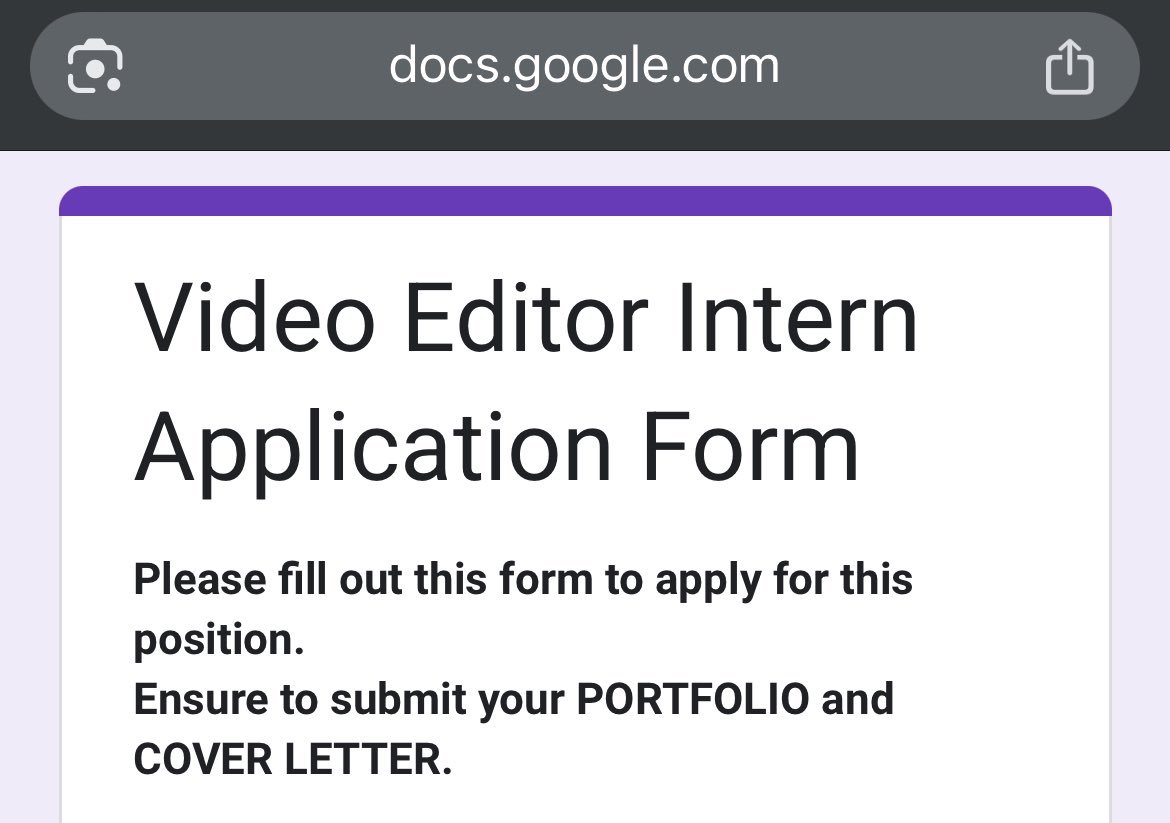 docs.google.com

Video Editor Intern Application Form

Please fill out this form to apply for this position.
Ensure to submit your PORTFOLIO and COVER LETTER.